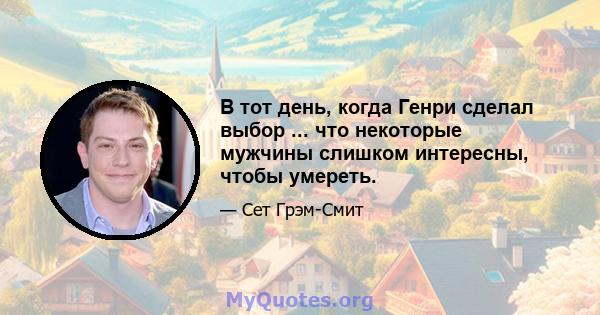 В тот день, когда Генри сделал выбор ... что некоторые мужчины слишком интересны, чтобы умереть.

— Сет Грэм-Смит

MyQuotes.org